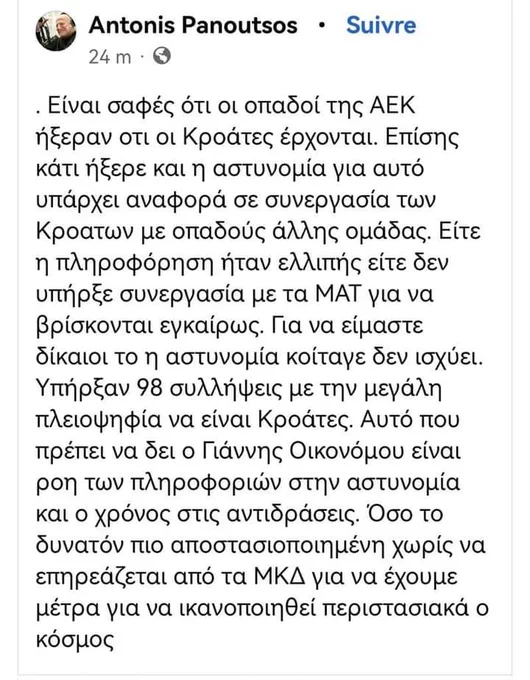 Antonis Panoutsos • Suivre
24 m ·

. Είναι σαφές ότι οι οπαδοί της ΑΕΚ ήξεραν οτι οι Κροάτες έρχονται. Επίσης κάτι ήξερε και η αστυνομία για αυτό υπάρχει αναφορά σε συνεργασία των Κροατων με οπαδούς άλλης ομάδας. Είτε η πληροφόρηση ήταν ελλιπής είτε δεν υπήρξε συνεργασία με τα ΜΑΤ για να βρίσκονται εγκαίρως. Για να είμαστε δίκαιοι το η αστυνομία κοίταγε δεν ισχύει. Υπήρξαν 98 συλλήψεις με την μεγάλη πλειοψηφία να είναι Κροάτες. Αυτό που πρέπει να δει ο Γιάννης Οικονόμου είναι ροη των πληροφοριών στην αστυνομία και ο χρόνος στις αντιδράσεις. Όσο το δυνατόν πιο αποστασιοποιημένη χωρίς να επηρεάζεται από τα ΜΚΔ για να έχουμε μέτρα για να ικανοποιηθεί περιστασιακά ο κόσμος